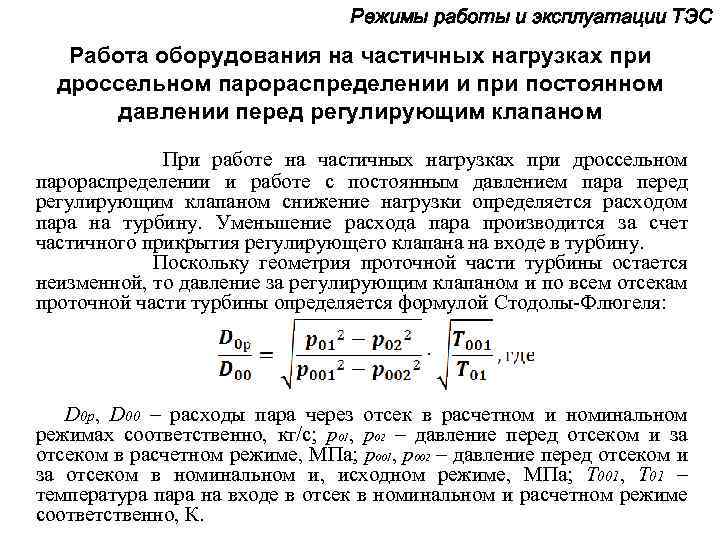 Режимы работы и эксплуатации ТЭС

Работа оборудования на частичных нагрузках при дроссельном парораспределении и при постоянном давлении перед регулирующим клапаном

При работе на частичных нагрузках при дроссельном парораспределении и работе с постоянным давлением пара перед регулирующим клапаном снижение нагрузки определяется расходом пара на турбину. Уменьшение расхода пара производится за счет частичного прикрытия регулирующего клапана на входе в турбину.

Поскольку геометрия проточной части турбины остается неизменной, то давление за регулирующим клапаном и по всем отсекам проточной части турбины определяется формулой Стодолы-Флюгеля:

$\frac{D_{0p}}{D_{00}} = \sqrt{\frac{p_{01}^2 - p_{02}^2}{p_{001}^2 - p_{002}^2}} \cdot \sqrt{\frac{T_{001}}{T_{01}}}$, где

$D_{0p}$, $D_{00}$ – расходы пара через отсек в расчетном и номинальном режимах соответственно, кг/с; $p_{01}$, $p_{02}$ – давление перед отсеком и за отсеком в расчетном режиме, МПа; $p_{001}$, $p_{002}$ – давление перед отсеком и за отсеком в номинальном и, исходном режиме, МПа; $T_{001}$, $T_{01}$ – температура пара на входе в отсек в номинальном и расчетном режиме соответственно, К.